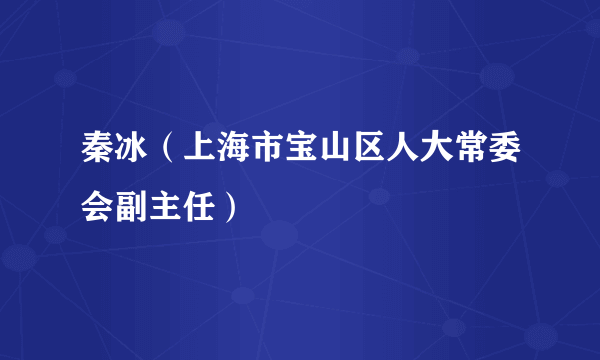 秦冰（上海市宝山区人大常委会副主任）